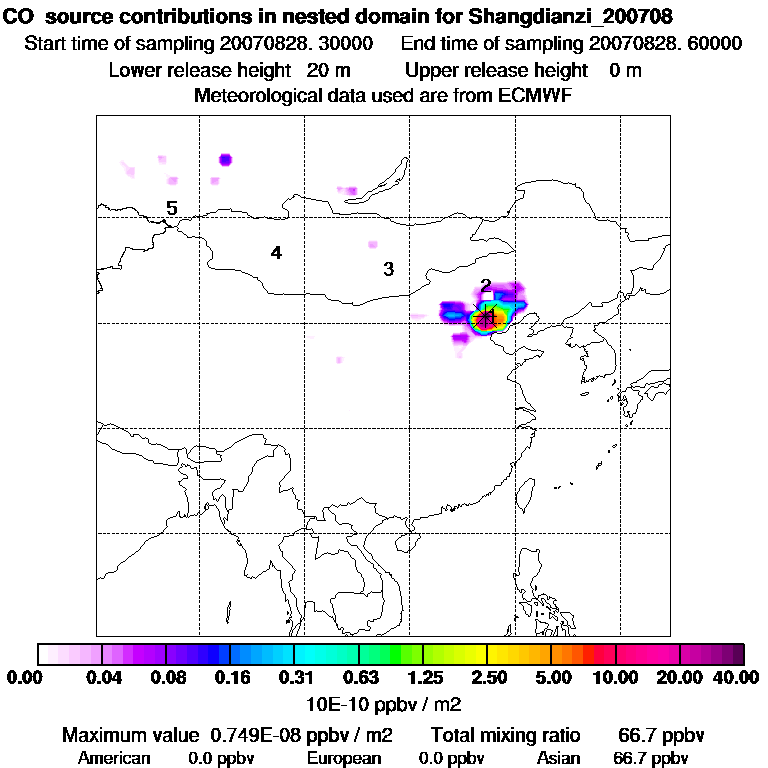 CO source contributions in nested domain for Shangdianzi_200708
Start time of sampling 20070828. 30000 End time of sampling 20070828. 60000
Lower release height 20 m Upper release height 0 m
Meteorological data used are from ECMWF

5
4
3
2
1

0.00 0.04 0.08 0.16 0.31 0.63 1.25 2.50 5.00 10.00 20.00 40.00
10E-10 ppbv / m2

Maximum value 0.749E-08 ppbv / m2 Total mixing ratio 66.7 ppbv
American 0.0 ppbv European 0.0 ppbv Asian 66.7 ppbv